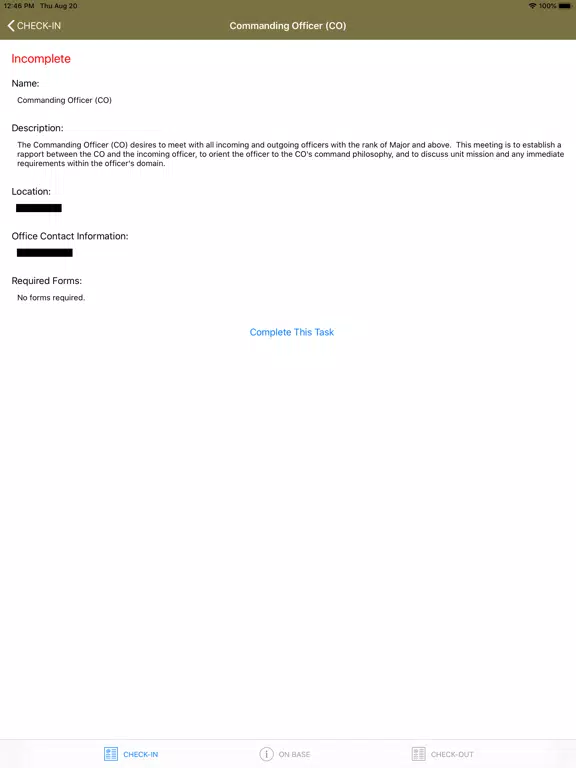 12:46 PM Thu Aug 20

100%

CHECK-IN

Commanding Officer (CO)

Incomplete

Name:

Commanding Officer (CO)

Description:

The Commanding Officer (CO) desires to meet with all incoming and outgoing officers with the rank of Major and above. This meeting is to establish a rapport between the CO and the incoming officer, to orient the officer to the CO's command philosophy, and to discuss unit mission and any immediate requirements within the officer's domain.

Location:

Office Contact Information:

Required Forms:

No forms required.

Complete This Task

CHECK-IN

ON BASE

CHECK-OUT